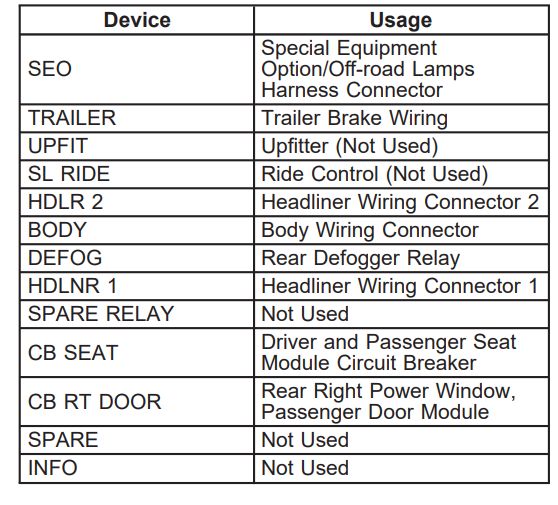 | Device | Usage |
|---|---|
| SEO | Special Equipment Option/Off-road Lamps Harness Connector |
| TRAILER | Trailer Brake Wiring |
| UPFIT | Upfitter (Not Used) |
| SL RIDE | Ride Control (Not Used) |
| HDLR 2 | Headliner Wiring Connector 2 |
| BODY | Body Wiring Connector |
| DEFOG | Rear Defogger Relay |
| HDLNR 1 | Headliner Wiring Connector 1 |
| SPARE RELAY | Not Used |
| CB SEAT | Driver and Passenger Seat Module Circuit Breaker |
| CB RT DOOR | Rear Right Power Window, Passenger Door Module |
| SPARE | Not Used |
| INFO | Not Used |